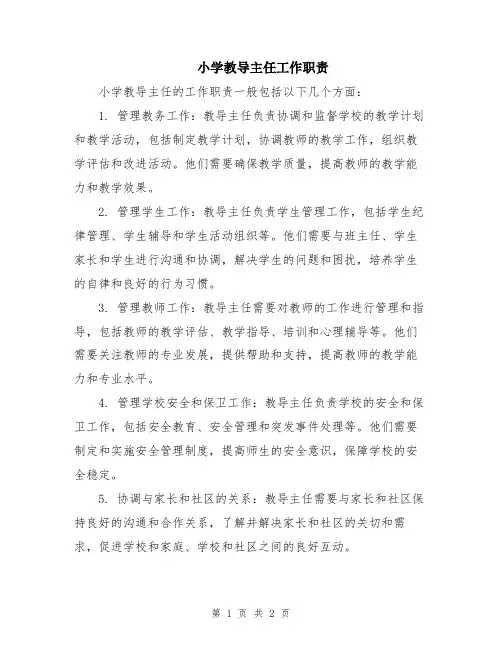 小学教导主任工作职责

小学教导主任的工作职责一般包括以下几个方面：

1. 管理教务工作：教导主任负责协调和监督学校的教学计划和教学活动，包括制定教学计划，协调教师的教学工作，组织教学评估和改进活动。他们需要确保教学质量，提高教师的教学能力和教学效果。

2. 管理学生工作：教导主任负责学生管理工作，包括学生纪律管理、学生辅导和学生活动组织等。他们需要与班主任、学生家长和学生进行沟通和协调，解决学生的问题和困扰，培养学生的自律和良好的行为习惯。

3. 管理教师工作：教导主任需要对教师的工作进行管理和指导，包括教师的教学评估、教学指导、培训和心理辅导等。他们需要关注教师的专业发展，提供帮助和支持，提高教师的教学能力和专业水平。

4. 管理学校安全和保卫工作：教导主任负责学校的安全和保卫工作，包括安全教育、安全管理和突发事件处理等。他们需要制定和实施安全管理制度，提高师生的安全意识，保障学校的安全稳定。

5. 协调与家长和社区的关系：教导主任需要与家长和社区保持良好的沟通和合作关系，了解并解决家长和社区的关切和需求，促进学校和家庭、学校和社区之间的良好互动。

第 1 页 共 2 页